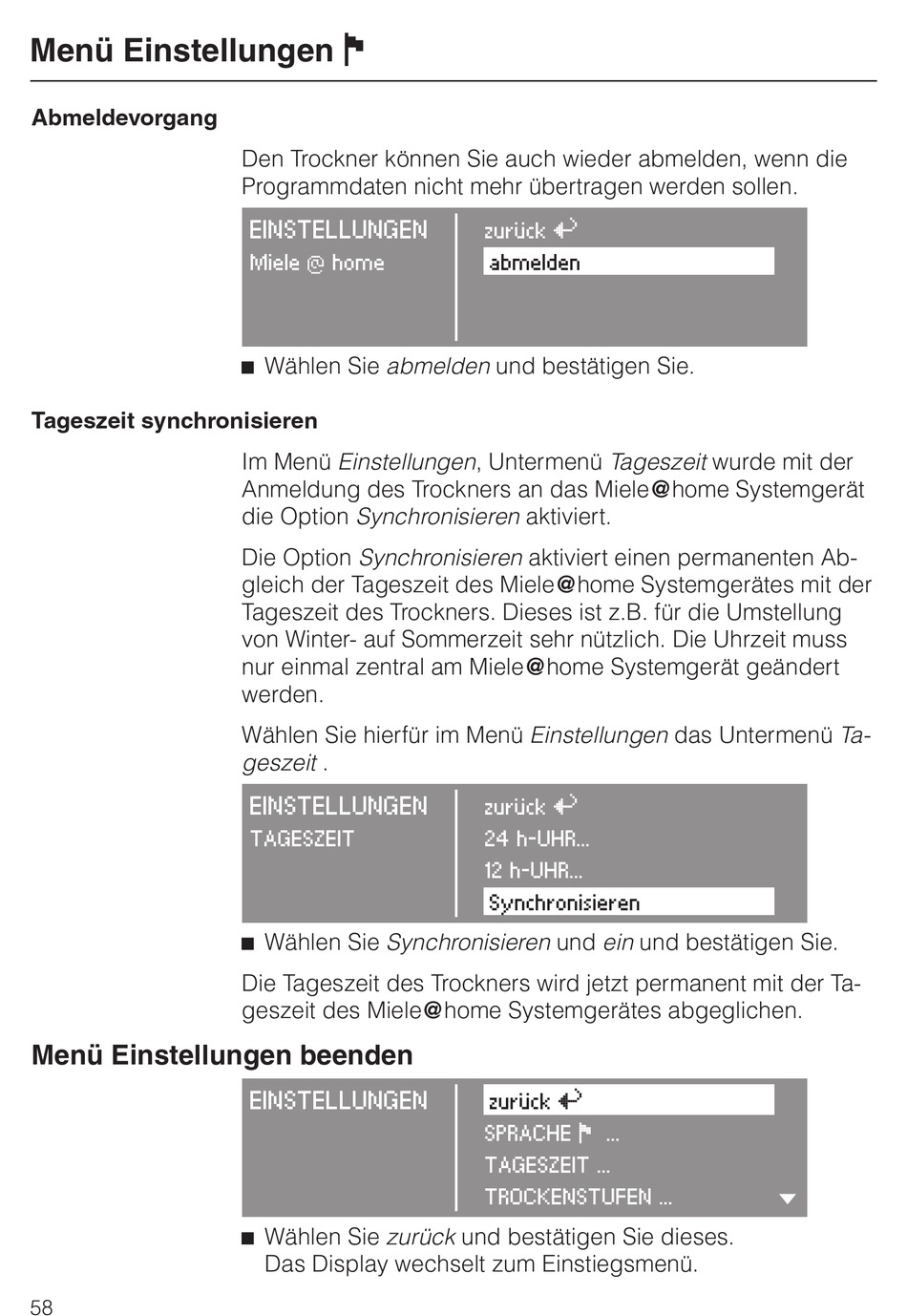 Menü Einstellungen

Abmeldevorgang

Den Trockner können Sie auch wieder abmelden, wenn die Programmdaten nicht mehr übertragen werden sollen.

EINSTELLUNGEN
Miele @ home

zurück
abmelden

■ Wählen Sie abmelden und bestätigen Sie.

Tageszeit synchronisieren

Im Menü Einstellungen, Untermenü Tageszeit wurde mit der Anmeldung des Trockners an das Miele@home Systemgerät die Option Synchronisieren aktiviert.

Die Option Synchronisieren aktiviert einen permanenten Abgleich der Tageszeit des Miele@home Systemgerätes mit der Tageszeit des Trockners. Dieses ist z.B. für die Umstellung von Winter- auf Sommerzeit sehr nützlich. Die Uhrzeit muss nur einmal zentral am Miele@home Systemgerät geändert werden.

Wählen Sie hierfür im Menü Einstellungen das Untermenü Tageszeit .

EINSTELLUNGEN
TAGESZEIT

zurück
24 h-UHR...
12 h-UHR...
Synchronisieren

■ Wählen Sie Synchronisieren und ein und bestätigen Sie.

Die Tageszeit des Trockners wird jetzt permanent mit der Tageszeit des Miele@home Systemgerätes abgeglichen.

Menü Einstellungen beenden

EINSTELLUNGEN

zurück
SPRACHE ...
TAGESZEIT ...
TROCKENSTUFEN ...

■ Wählen Sie zurück und bestätigen Sie dieses. Das Display wechselt zum Einstiegsmenü.

58